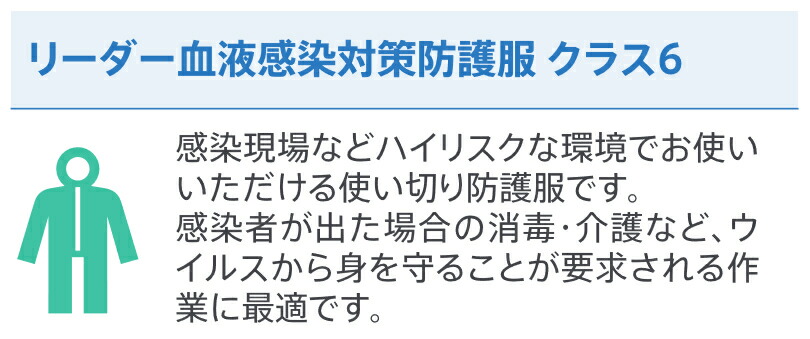 リーダー血液感染対策防護服 クラス6

感染現場などハイリスクな環境でお使いいただける使い切り防護服です。
感染者が出た場合の消毒・介護など、ウイルスから身を守ることが要求される作業に最適です。